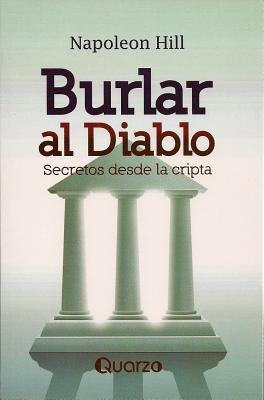 Napoleon Hill

Burlar al Diablo

Secretos desde la cripta

Quarzo